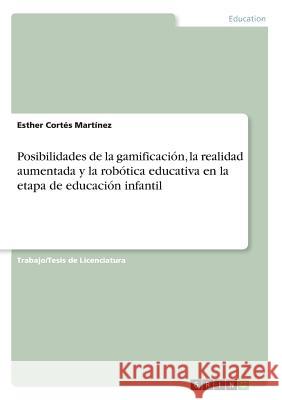 Education

Esther Cortés Martínez

Posibilidades de la gamificación, la realidad aumentada y la robótica educativa en la etapa de educación infantil

Trabajo/Tesis de Licenciatura

Kraina Książek